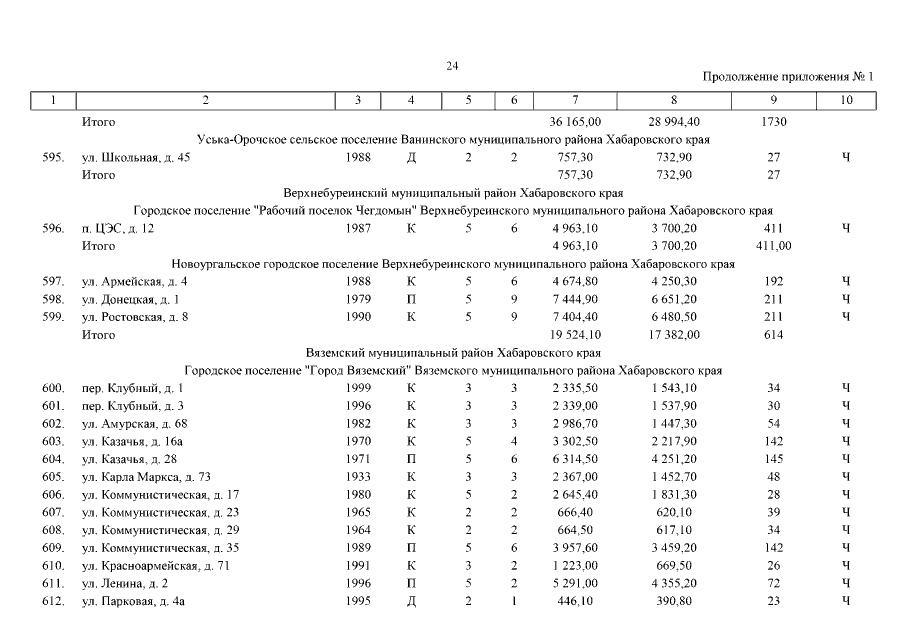 24

Продолжение приложения № 1

| 1 | 2 | 3 | 4 | 5 | 6 | 7 | 8 | 9 | 10 |
|---|---|---|---|---|---|---|---|---|---|
| | Итого | | | | | 36 165,00 | 28 994,40 | 1730 | |
| | Уська-Орочское сельское поселение Ванинского муниципального района Хабаровского края | | | | | | | | |
| 595. | ул. Школьная, д. 45 | 1988 | Д | 2 | 2 | 757,30 | 732,90 | 27 | Ч |
| | Итого | | | | | 757,30 | 732,90 | 27 | |
| | Верхнебуреинский муниципальный район Хабаровского края | | | | | | | | |
| | Городское поселение "Рабочий поселок Чегдомын" Верхнебуреинского муниципального района Хабаровского края | | | | | | | | |
| 596. | п. ЦЭС, д. 12 | 1987 | К | 5 | 6 | 4 963,10 | 3 700,20 | 411 | Ч |
| | Итого | | | | | 4 963,10 | 3 700,20 | 411,00 | |
| | Новоургальское городское поселение Верхнебуреинского муниципального района Хабаровского края | | | | | | | | |
| 597. | ул. Армейская, д. 4 | 1988 | К | 5 | 6 | 4 674,80 | 4 250,30 | 192 | Ч |
| 598. | ул. Донецкая, д. 1 | 1979 | П | 5 | 9 | 7 444,90 | 6 651,20 | 211 | Ч |
| 599. | ул. Ростовская, д. 8 | 1990 | К | 5 | 9 | 7 404,40 | 6 480,50 | 211 | Ч |
| | Итого | | | | | 19 524,10 | 17 382,00 | 614 | |
| | Вяземский муниципальный район Хабаровского края | | | | | | | | |
| | Городское поселение "Город Вяземский" Вяземского муниципального района Хабаровского края | | | | | | | | |
| 600. | пер. Клубный, д. 1 | 1999 | К | 3 | 3 | 2 335,50 | 1 543,10 | 34 | Ч |
| 601. | пер. Клубный, д. 3 | 1996 | К | 3 | 3 | 2 339,00 | 1 537,90 | 30 | Ч |
| 602. | ул. Амурская, д. 68 | 1982 | К | 3 | 3 | 2 986,70 | 1 447,30 | 54 | Ч |
| 603. | ул. Казачья, д. 16а | 1970 | К | 5 | 4 | 3 302,50 | 2 217,90 | 142 | Ч |
| 604. | ул. Казачья, д. 28 | 1971 | П | 5 | 6 | 6 314,50 | 4 251,20 | 145 | Ч |
| 605. | ул. Карла Маркса, д. 73 | 1933 | К | 3 | 3 | 2 367,00 | 1 452,70 | 48 | Ч |
| 606. | ул. Коммунистическая, д. 17 | 1980 | К | 5 | 2 | 2 645,40 | 1 831,30 | 28 | Ч |
| 607. | ул. Коммунистическая, д. 23 | 1965 | К | 2 | 2 | 666,40 | 620,10 | 39 | Ч |
| 608. | ул. Коммунистическая, д. 29 | 1964 | К | 2 | 2 | 664,50 | 617,10 | 34 | Ч |
| 609. | ул. Коммунистическая, д. 35 | 1989 | П | 5 | 6 | 3 957,60 | 3 459,20 | 142 | Ч |
| 610. | ул. Красноармейская, д. 71 | 1991 | К | 3 | 2 | 1 223,00 | 669,50 | 26 | Ч |
| 611. | ул. Ленина, д. 2 | 1996 | П | 5 | 2 | 5 291,00 | 4 355,20 | 72 | Ч |
| 612. | ул. Парковая, д. 4а | 1995 | Д | 2 | 1 | 446,10 | 390,80 | 23 | Ч |